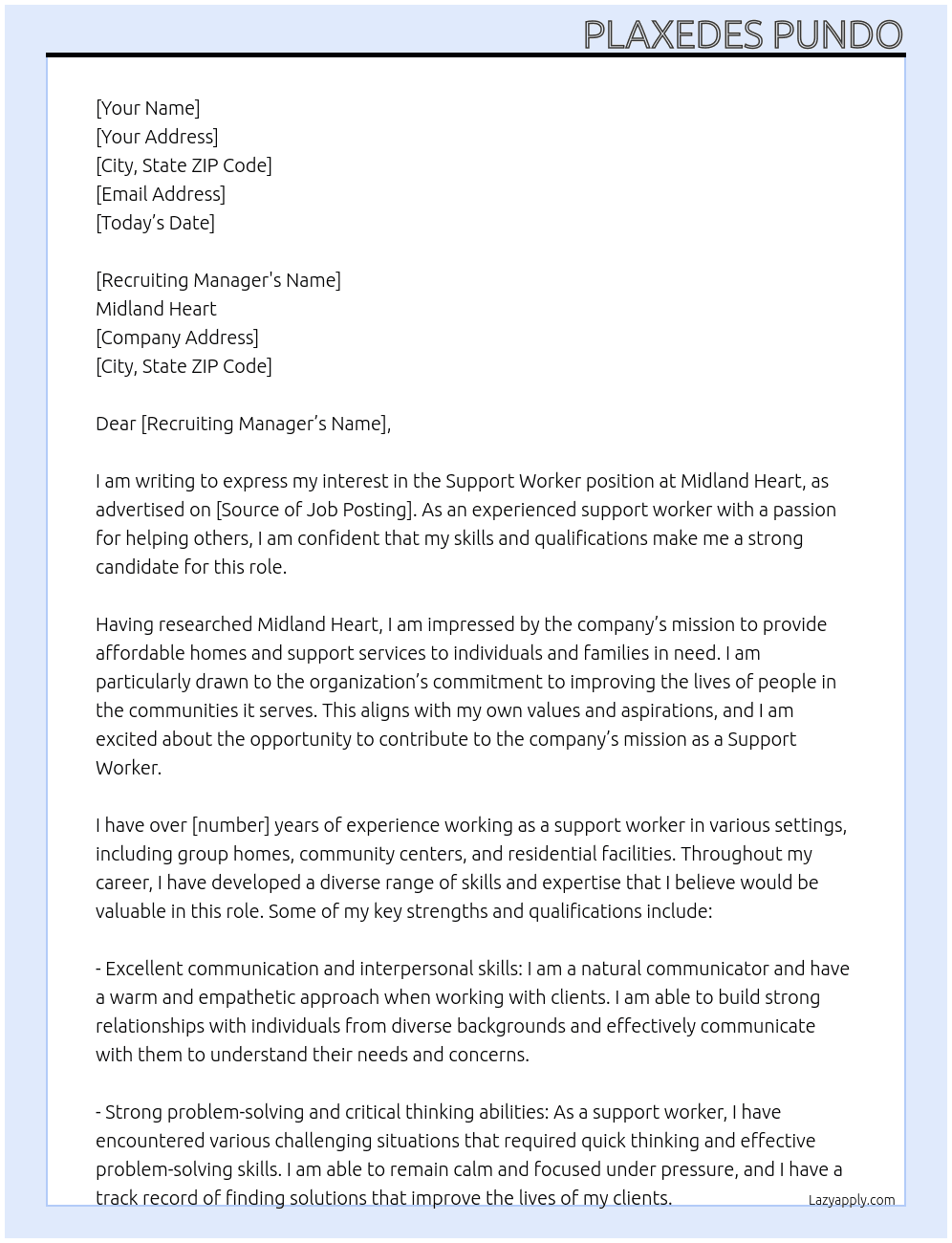 PLAXEDES PUNDO

[Your Name]
[Your Address]
[City, State ZIP Code]
[Email Address]
[Today's Date]

[Recruiting Manager's Name]
Midland Heart
[Company Address]
[City, State ZIP Code]

Dear [Recruiting Manager's Name],

I am writing to express my interest in the Support Worker position at Midland Heart, as advertised on [Source of Job Posting]. As an experienced support worker with a passion for helping others, I am confident that my skills and qualifications make me a strong candidate for this role.

Having researched Midland Heart, I am impressed by the company's mission to provide affordable homes and support services to individuals and families in need. I am particularly drawn to the organization's commitment to improving the lives of people in the communities it serves. This aligns with my own values and aspirations, and I am excited about the opportunity to contribute to the company's mission as a Support Worker.

I have over [number] years of experience working as a support worker in various settings, including group homes, community centers, and residential facilities. Throughout my career, I have developed a diverse range of skills and expertise that I believe would be valuable in this role. Some of my key strengths and qualifications include:

- Excellent communication and interpersonal skills: I am a natural communicator and have a warm and empathetic approach when working with clients. I am able to build strong relationships with individuals from diverse backgrounds and effectively communicate with them to understand their needs and concerns.

- Strong problem-solving and critical thinking abilities: As a support worker, I have encountered various challenging situations that required quick thinking and effective problem-solving skills. I am able to remain calm and focused under pressure, and I have a track record of finding solutions that improve the lives of my clients.

Lazyapply.com